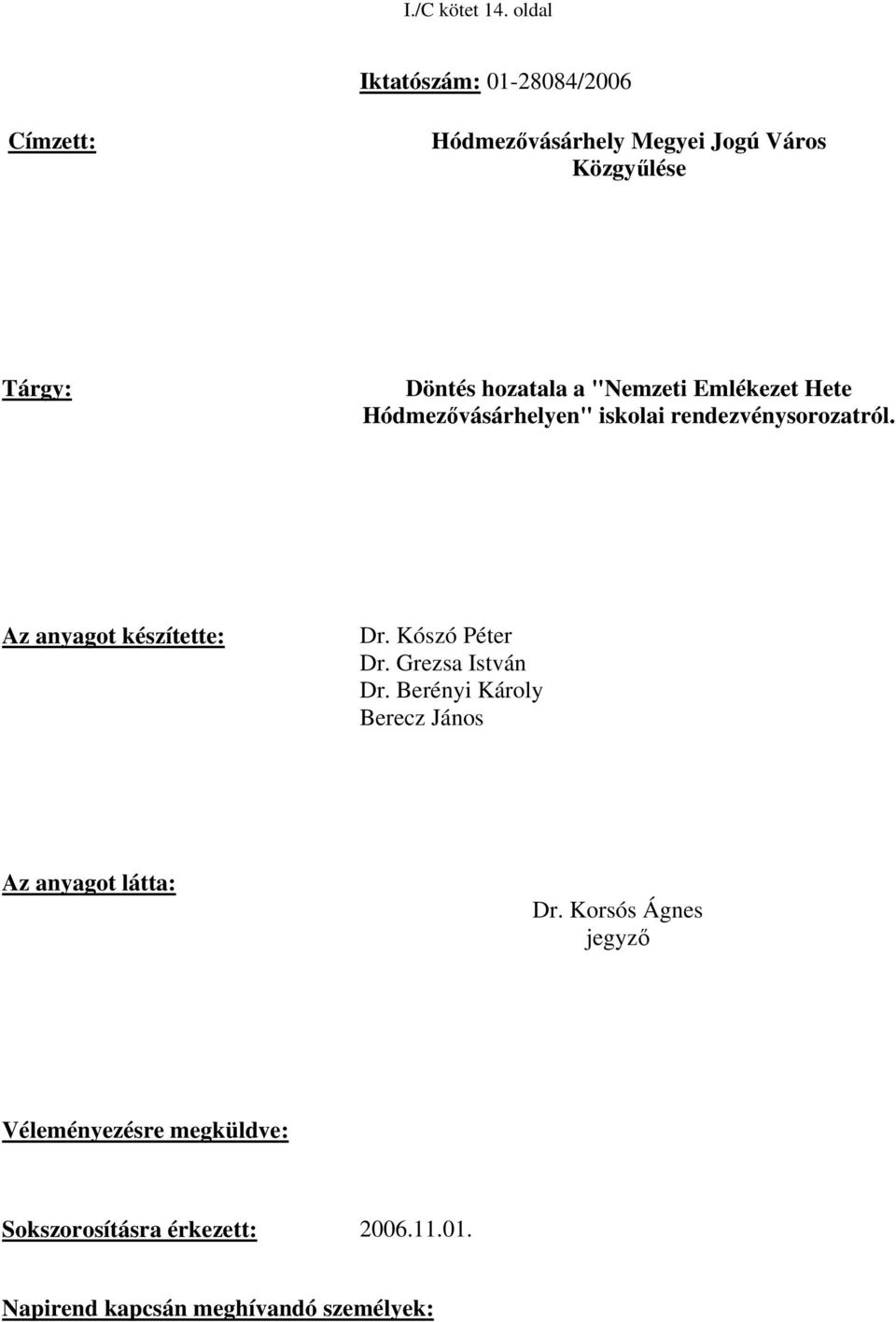 I./C kötet 14. oldal

Iktatószám: 01-28084/2006

Címzett: Hódmezővásárhely Megyei Jogú Város Közgyűlése

Tárgy: Döntés hozatala a "Nemzeti Emlékezet Hete Hódmezővásárhelyen" iskolai rendezvénysorozatról.

Az anyagot készítette: Dr. Kószó Péter
Dr. Grezsa István
Dr. Berényi Károly
Berecz János

Az anyagot látta: Dr. Korsós Ágnes
jegyző

Véleményezésre megküldve:

Sokszorosításra érkezett: 2006.11.01.

Napirend kapcsán meghívandó személyek: